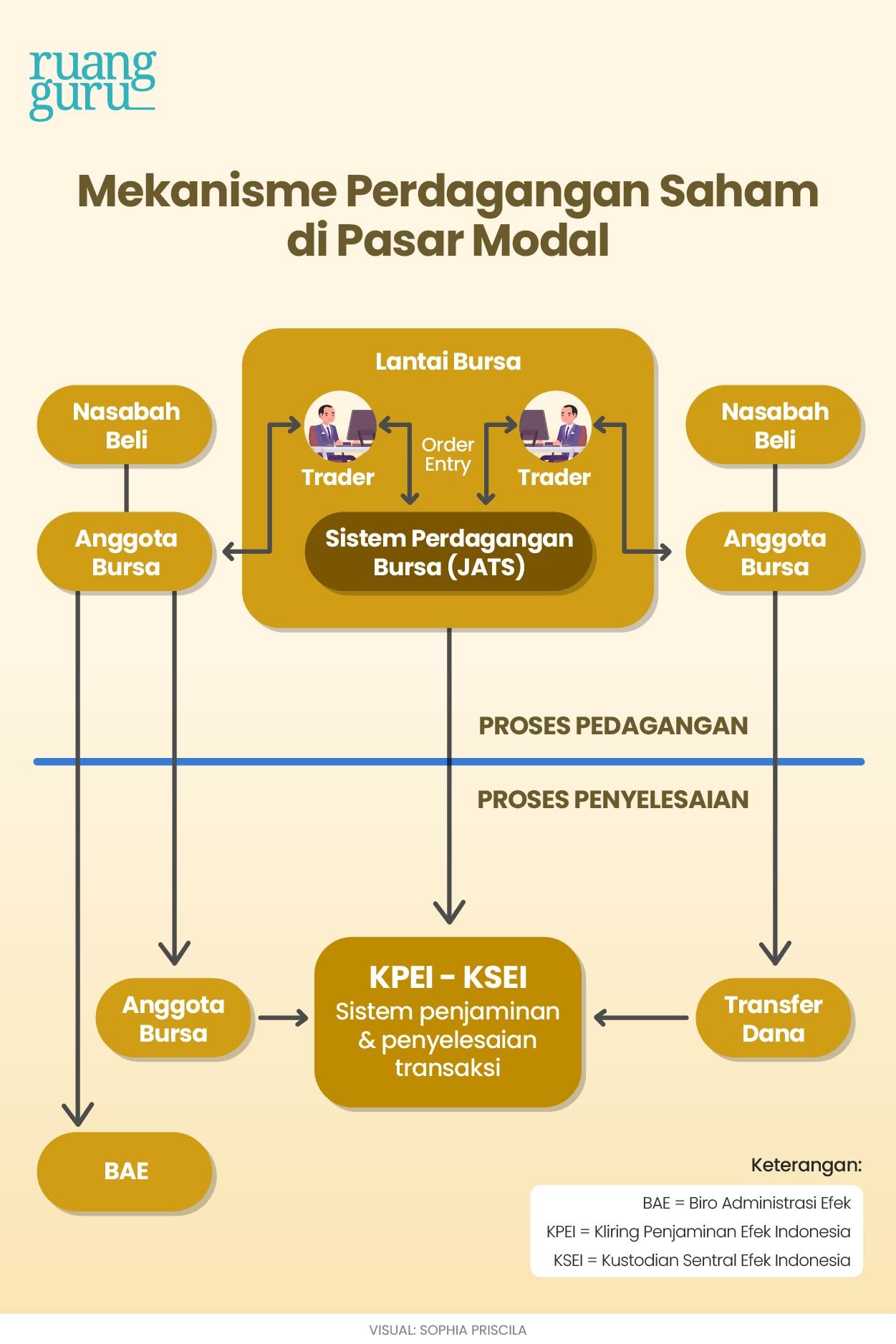 ruang guru

Mekanisme Perdagangan Saham di Pasar Modal

Lantai Bursa

Nasabah Beli

Trader

Order Entry

Trader

Nasabah Beli

Anggota Bursa

Sistem Perdagangan Bursa (JATS)

Anggota Bursa

PROSES PEDAGANGAN

PROSES PENYELESAIAN

Anggota Bursa

KPEI - KSEI
Sistem penjaminan & penyelesaian transaksi

Transfer Dana

BAE

Keterangan:
BAE = Biro Administrasi Efek
KPEI = Kliring Penjaminan Efek Indonesia
KSEI = Kustodian Sentral Efek Indonesia

VISUAL: SOPHIA PRISCILA